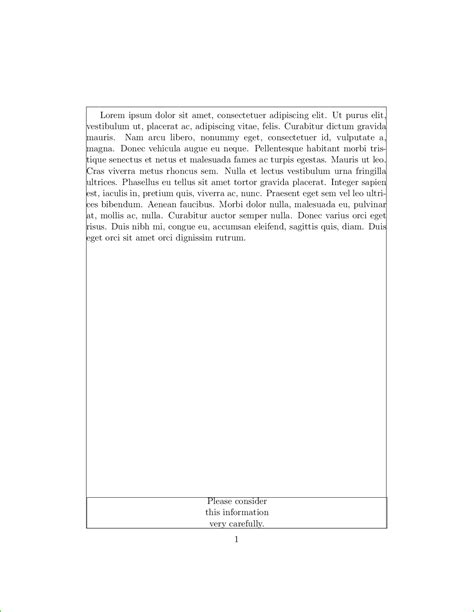 Lorem ipsum dolor sit amet, consectetuer adipiscing elit. Ut purus elit, vestibulum ut, placerat ac, adipiscing vitae, felis. Curabitur dictum gravida mauris. Nam arcu libero, nonummy eget, consectetuer id, vulputate a, magna. Donec vehicula augue eu neque. Pellentesque habitant morbi tristique senectus et netus et malesuada fames ac turpis egestas. Mauris ut leo. Cras viverra metus rhoncus sem. Nulla et lectus vestibulum urna fringilla ultrices. Phasellus eu tellus sit amet tortor gravida placerat. Integer sapien est, iaculis in, pretium quis, viverra ac, nunc. Praesent eget sem vel leo ultrices bibendum. Aenean faucibus. Morbi dolor nulla, malesuada eu, pulvinar at, mollis ac, nulla. Curabitur auctor semper nulla. Donec varius orci eget risus. Duis nibh mi, congue eu, accumsan eleifend, sagittis quis, diam. Duis eget orci sit amet orci dignissim rutrum.

Please consider
this information
very carefully.

1